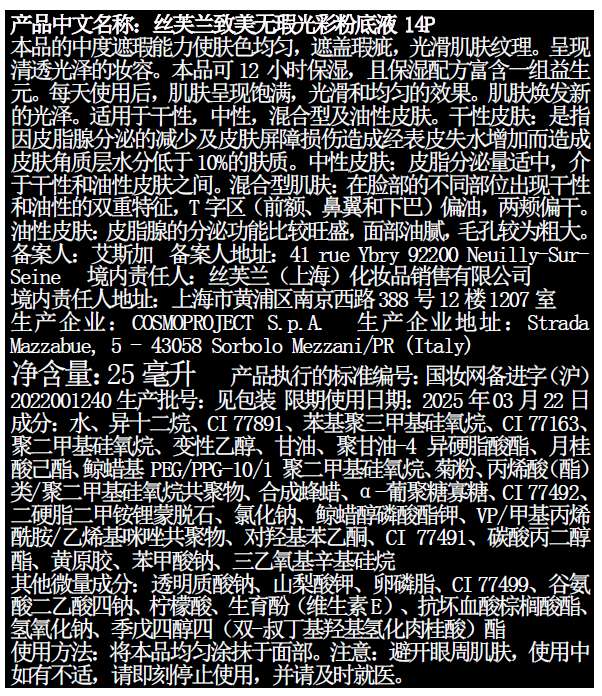 产品中文名称：丝芙兰致美无瑕光彩粉底液 14P
本品的中度遮瑕能力使肤色均匀，遮盖瑕疵，光滑肌肤纹理。呈现清透光泽的妆容。本品可 12 小时保湿，且保湿配方富含一组益生元。每天使用后，肌肤呈现饱满，光滑和均匀的效果。肌肤焕发新的光泽。适用于干性，中性，混合型及油性皮肤。干性皮肤：是指因皮脂腺分泌的减少及皮肤屏障损伤造成经表皮失水增加而造成皮肤角质层水分低于 10%的肤质。中性皮肤：皮脂分泌量适中，介于干性和油性皮肤之间。混合型肌肤：在脸部的不同部位出现干性和油性的双重特征，T 字区（前额、鼻翼和下巴）偏油，两颊偏干。油性皮肤：皮脂腺的分泌功能比较旺盛，面部油腻，毛孔较为粗大。
备案人：艾斯加 备案人地址：41 rue Ybry 92200 Neuilly-Sur-Seine 境内责任人：丝芙兰（上海）化妆品销售有限公司
境内责任人地址：上海市黄浦区南京西路 388 号 12 楼 1207 室
生产企业：COSMOPROJECT S.p.A. 生产企业地址：Strada Mazzabue, 5 - 43058 Sorbolo Mezzani/PR (Italy)
净含量：25 毫升 产品执行的标准编号：国妆网备进字（沪）2022001240 生产批号：见包装 限期使用日期：2025 年 03 月 22 日
成分：水、异十二烷、CI 77891、苯基聚三甲基硅氧烷、CI 77163、聚二甲基硅氧烷、变性乙醇、甘油、聚甘油-4 异硬脂酸酯、月桂酸己酯、鲸蜡基 PEG/PPG-10/1 聚二甲基硅氧烷、菊粉、丙烯酸（酯）类/聚二甲基硅氧烷共聚物、合成蜂蜡、α-葡聚糖寡糖、CI 77492、二硬脂二甲铵锂蒙脱石、氯化钠、鲸蜡醇磷酸酯钾、VP/甲基丙烯酰胺/乙烯基咪唑共聚物、对羟基苯乙酮、CI 77491、碳酸丙二醇酯、黄原胶、苯甲酸钠、三乙氧基辛基硅烷
其他微量成分：透明质酸钠、山梨酸钾、卵磷脂、CI 77499、谷氨酸二乙酸四钠、柠檬酸、生育酚（维生素 E）、抗坏血酸棕榈酸酯、氢氧化钠、季戊四醇四（双-叔丁基羟基氢化肉桂酸）酯
使用方法：将本品均匀涂抹于面部。注意：避开眼周肌肤，使用中如有不适，请即刻停止使用，并请及时就医。